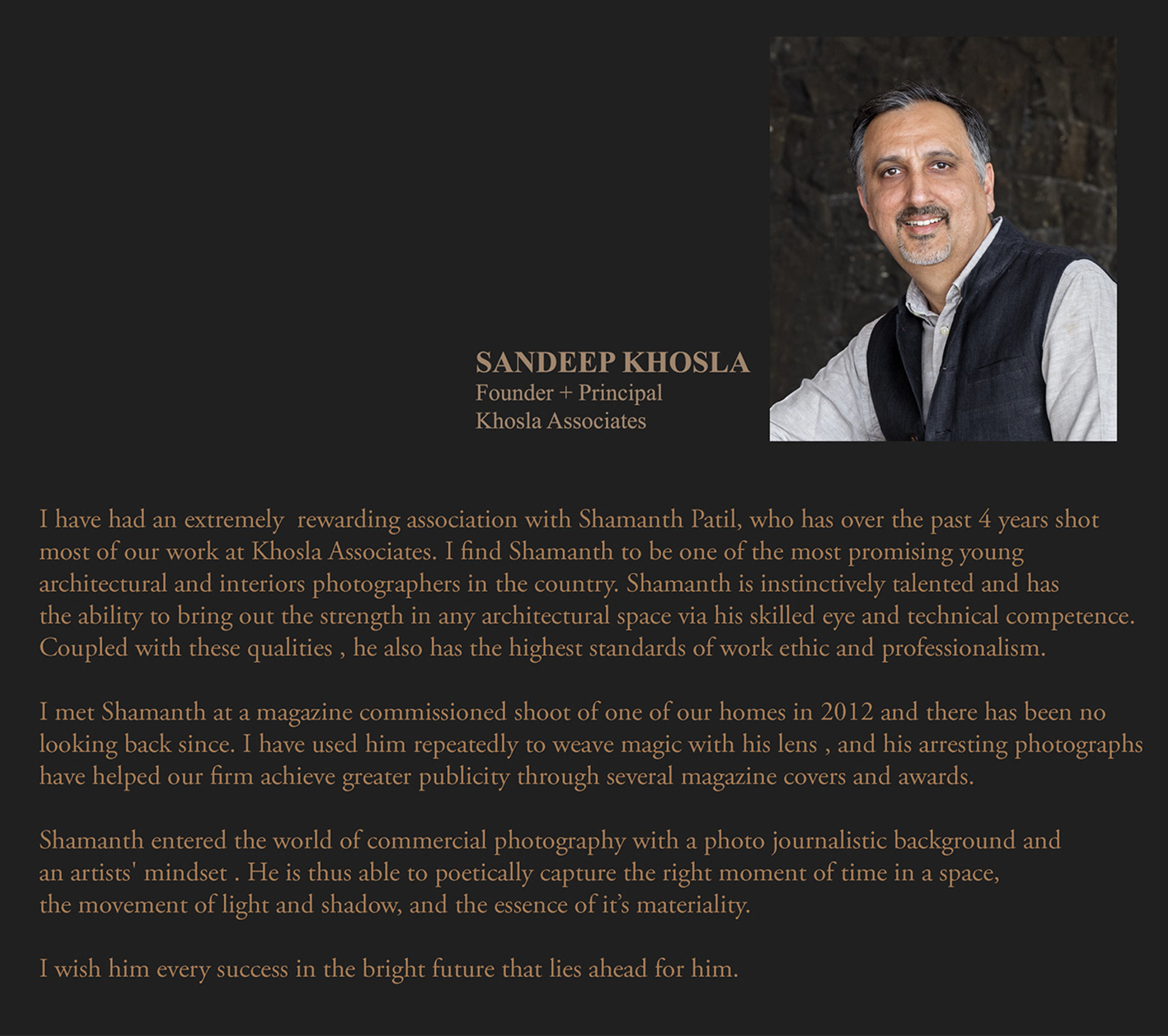 SANDEEP KHOSLA
Founder + Principal
Khosla Associates

I have had an extremely rewarding association with Shamanth Patil, who has over the past 4 years shot most of our work at Khosla Associates. I find Shamanth to be one of the most promising young architectural and interiors photographers in the country. Shamanth is instinctively talented and has the ability to bring out the strength in any architectural space via his skilled eye and technical competence. Coupled with these qualities , he also has the highest standards of work ethic and professionalism.

I met Shamanth at a magazine commissioned shoot of one of our homes in 2012 and there has been no looking back since. I have used him repeatedly to weave magic with his lens , and his arresting photographs have helped our firm achieve greater publicity through several magazine covers and awards.

Shamanth entered the world of commercial photography with a photo journalistic background and an artists' mindset . He is thus able to poetically capture the right moment of time in a space, the movement of light and shadow, and the essence of it's materiality.

I wish him every success in the bright future that lies ahead for him.